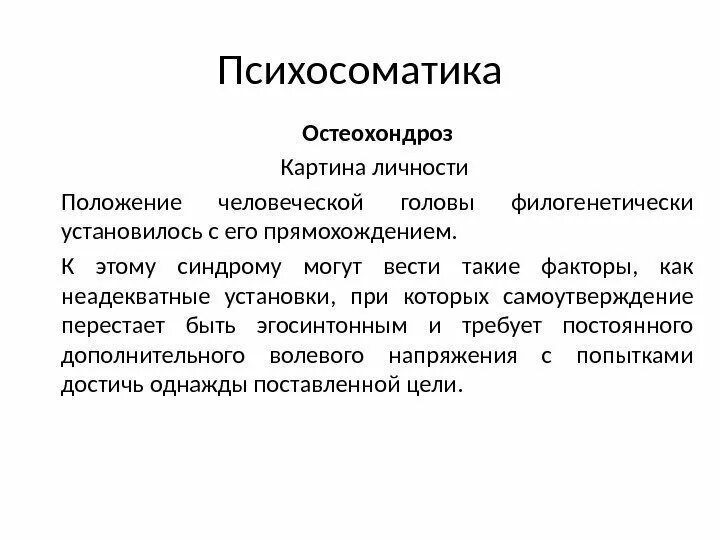 Психосоматика

Остеохондроз

Картина личности

Положение человеческой головы филогенетически установилось с его прямохождением.

К этому синдрому могут вести такие факторы, как неадекватные установки, при которых самоутверждение перестает быть эгосинтонным и требует постоянного дополнительного волевого напряжения с попытками достичь однажды поставленной цели.